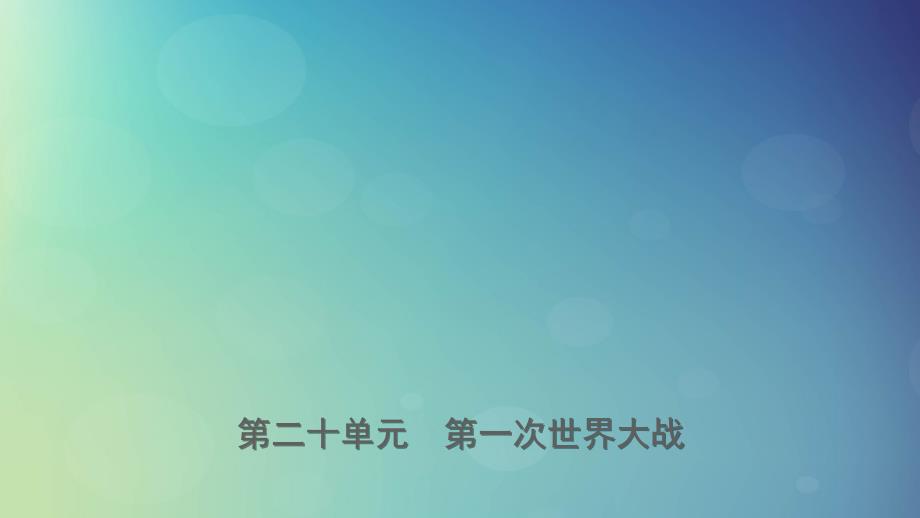 第二十单元　第一次世界大战